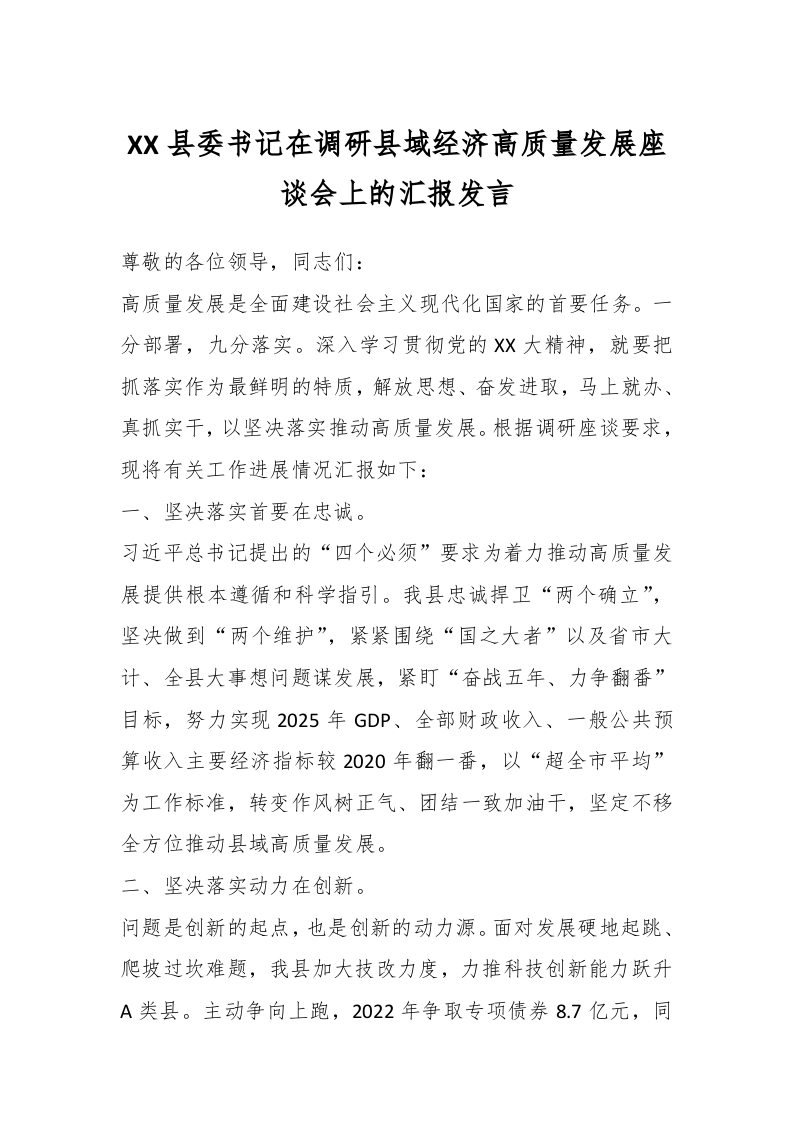 XX县委书记在调研县域经济高质量发展座谈会上的汇报发言

尊敬的各位领导，同志们：

高质量发展是全面建设社会主义现代化国家的首要任务。一分部署，九分落实。深入学习贯彻党的XX大精神，就要把抓落实作为最鲜明的特质，解放思想、奋发进取，马上就办、真抓实干，以坚决落实推动高质量发展。根据调研座谈要求，现将有关工作进展情况汇报如下：

一、坚决落实首要在忠诚。

习近平总书记提出的“四个必须”要求为着力推动高质量发展提供根本遵循和科学指引。我县忠诚捍卫“两个确立”，坚决做到“两个维护”，紧紧围绕“国之大者”以及省市大计、全县大事想问题谋发展，紧盯“奋战五年、力争翻番”目标，努力实现2025年GDP、全部财政收入、一般公共预算收入主要经济指标较2020年翻一番，以“超全市平均”为工作标准，转变作风树正气、团结一致加油干，坚定不移全方位推动县域高质量发展。

二、坚决落实动力在创新。

问题是创新的起点，也是创新的动力源。面对发展硬地起跳、爬坡过坎难题，我县加大技改力度，力推科技创新能力跃升A类县。主动争向上跑，2022年争取专项债券8.7亿元，同